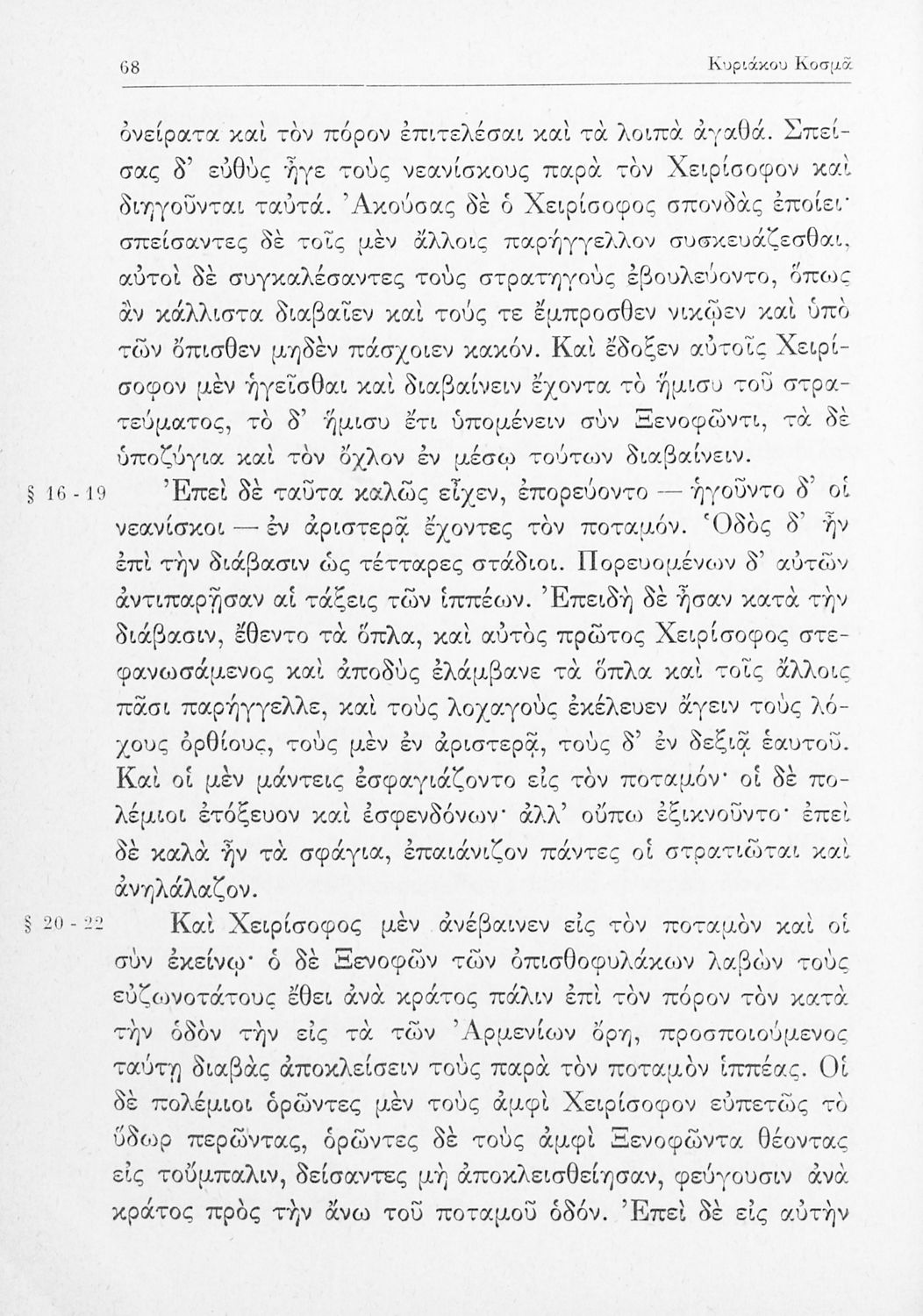 68 Κυριάκου Κοσμᾶ

ὀνείρατα καὶ τὸν πόρον ἐπιτελέσαι καὶ τὰ λοιπὰ ἀγαθά. Σπείσας δ' εὐθὺς ἦγε τοὺς νεανίσκους παρὰ τὸν Χειρίσοφον καὶ διηγοῦνται ταὐτά. Ἀκούσας δὲ ὁ Χειρίσοφος σπονδὰς ἐποίει· σπείσαντες δὲ τοῖς μὲν ἄλλοις παρήγγελλον συσκευάζεσθαι, αὐτοὶ δὲ συγκαλέσαντες τοὺς στρατηγοὺς ἐβουλεύοντο, ὅπως ἂν κάλλιστα διαβαῖεν καὶ τούς τε ἔμπροσθεν νικῷεν καὶ ὑπὸ τῶν ὄπισθεν μηδὲν πάσχοιεν κακόν. Καὶ ἔδοξεν αὐτοῖς Χειρίσοφον μὲν ἡγεῖσθαι καὶ διαβαίνειν ἔχοντα τὸ ἥμισυ τοῦ στρατεύματος, τὸ δ' ἥμισυ ἔτι ὑπομένειν σὺν Ξενοφῶντι, τὰ δὲ ὑποζύγια καὶ τὸν ὄχλον ἐν μέσῳ τούτων διαβαίνειν.

§ 16 - 19 Ἐπεὶ δὲ ταῦτα καλῶς εἶχεν, ἐπορεύοντο — ἡγοῦντο δ' οἱ νεανίσκοι — ἐν ἀριστερᾷ ἔχοντες τὸν ποταμόν. Ὁδὸς δ' ἦν ἐπὶ τὴν διάβασιν ὡς τέτταρες στάδιοι. Πορευομένων δ' αὐτῶν ἀντιπαρῇσαν αἱ τάξεις τῶν ἱππέων. Ἐπειδὴ δὲ ἦσαν κατὰ τὴν διάβασιν, ἔθεντο τὰ ὅπλα, καὶ αὐτὸς πρῶτος Χειρίσοφος στεφανωσάμενος καὶ ἀποδὺς ἐλάμβανε τὰ ὅπλα καὶ τοῖς ἄλλοις πᾶσι παρήγγελλε, καὶ τοὺς λοχαγοὺς ἐκέλευεν ἄγειν τοὺς λόχους ὀρθίους, τοὺς μὲν ἐν ἀριστερᾷ, τοὺς δ' ἐν δεξιᾷ ἑαυτοῦ. Καὶ οἱ μὲν μάντεις ἐσφαγιάζοντο εἰς τὸν ποταμόν· οἱ δὲ πολέμιοι ἐτόξευον καὶ ἐσφενδόνων· ἀλλ' οὔπω ἐξικνοῦντο· ἐπεὶ δὲ καλὰ ἦν τὰ σφάγια, ἐπαιάνιζον πάντες οἱ στρατιῶται καὶ ἀνηλάλαζον.

§ 20 - 22 Καὶ Χειρίσοφος μὲν ἀνέβαινεν εἰς τὸν ποταμὸν καὶ οἱ σὺν ἐκείνῳ· ὁ δὲ Ξενοφῶν τῶν ὀπισθοφυλάκων λαβὼν τοὺς εὐζωνοτάτους ἔθει ἀνὰ κράτος πάλιν ἐπὶ τὸν πόρον τὸν κατὰ τὴν ὁδὸν τὴν εἰς τὰ τῶν Ἀρμενίων ὄρη, προσποιούμενος ταύτῃ διαβὰς ἀποκλείσειν τοὺς παρὰ τὸν ποταμὸν ἱππέας. Οἱ δὲ πολέμιοι ὁρῶντες μὲν τοὺς ἀμφὶ Χειρίσοφον εὐπετῶς τὸ ὕδωρ περῶντας, ὁρῶντες δὲ τοὺς ἀμφὶ Ξενοφῶντα θέοντας εἰς τοὔμπαλιν, δείσαντες μὴ ἀποκλεισθείησαν, φεύγουσιν ἀνὰ κράτος πρὸς τὴν ἄνω τοῦ ποταμοῦ ὁδόν. Ἐπεὶ δὲ εἰς αὐτὴν